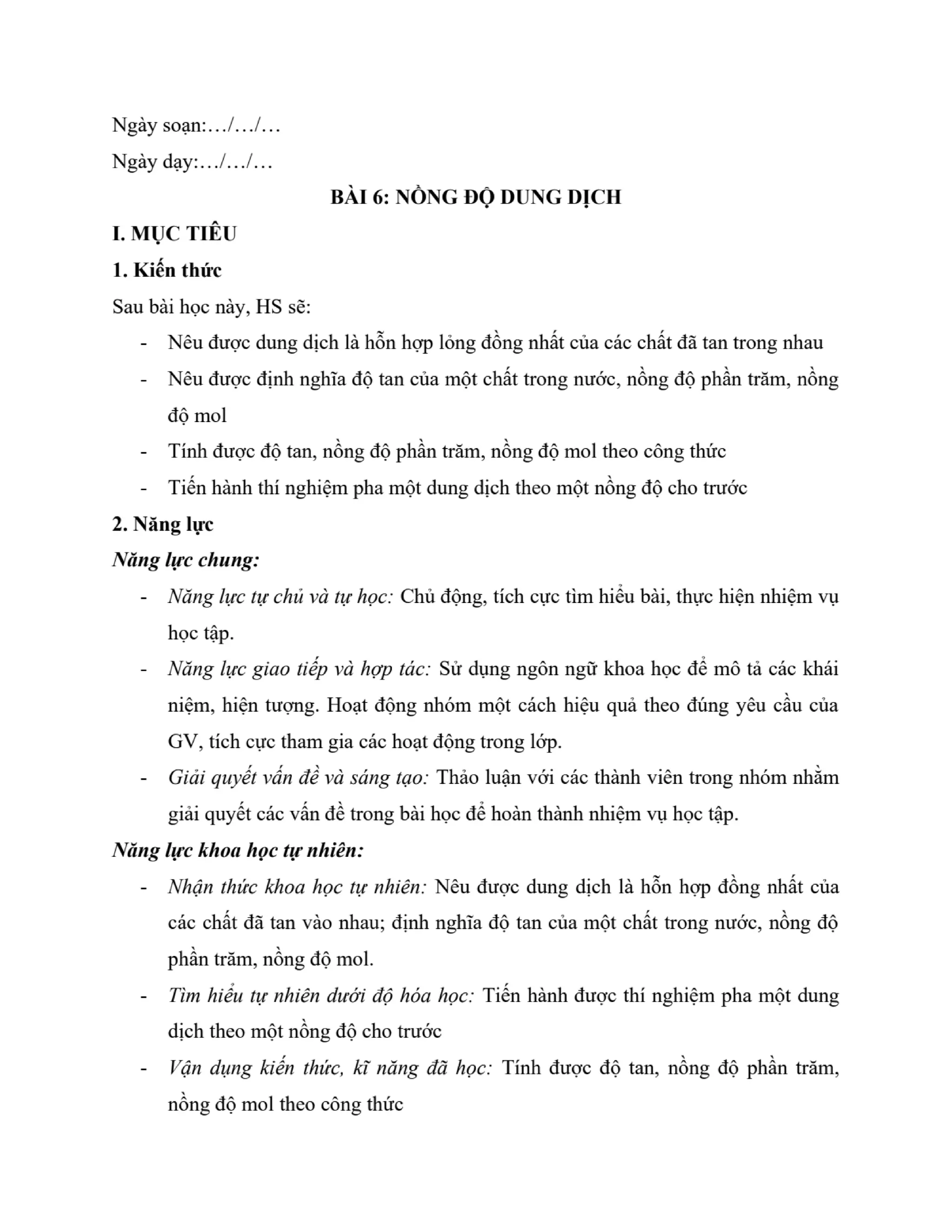 Ngày soạn:…/…/…

Ngày dạy:…/…/…

BÀI 6: NỒNG ĐỘ DUNG DỊCH

I. MỤC TIÊU

1. Kiến thức

Sau bài học này, HS sẽ:

- Nêu được dung dịch là hỗn hợp lỏng đồng nhất của các chất đã tan trong nhau
- Nêu được định nghĩa độ tan của một chất trong nước, nồng độ phần trăm, nồng độ mol
- Tính được độ tan, nồng độ phần trăm, nồng độ mol theo công thức
- Tiến hành thí nghiệm pha một dung dịch theo một nồng độ cho trước

2. Năng lực

Năng lực chung:

- Năng lực tự chủ và tự học: Chủ động, tích cực tìm hiểu bài, thực hiện nhiệm vụ học tập.
- Năng lực giao tiếp và hợp tác: Sử dụng ngôn ngữ khoa học để mô tả các khái niệm, hiện tượng. Hoạt động nhóm một cách hiệu quả theo đúng yêu cầu của GV, tích cực tham gia các hoạt động trong lớp.
- Giải quyết vấn đề và sáng tạo: Thảo luận với các thành viên trong nhóm nhằm giải quyết các vấn đề trong bài học để hoàn thành nhiệm vụ học tập.

Năng lực khoa học tự nhiên:

- Nhận thức khoa học tự nhiên: Nêu được dung dịch là hỗn hợp đồng nhất của các chất đã tan vào nhau; định nghĩa độ tan của một chất trong nước, nồng độ phần trăm, nồng độ mol.
- Tìm hiểu tự nhiên dưới độ hóa học: Tiến hành được thí nghiệm pha một dung dịch theo một nồng độ cho trước
- Vận dụng kiến thức, kĩ năng đã học: Tính được độ tan, nồng độ phần trăm, nồng độ mol theo công thức